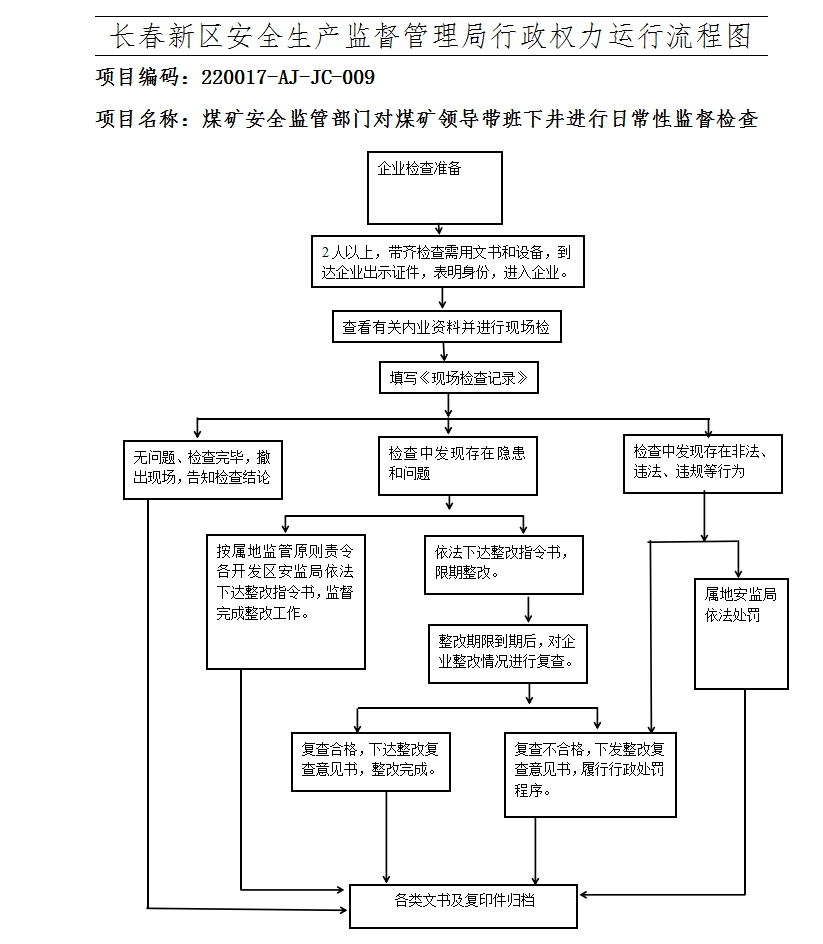 长春新区安全生产监督管理局行政权力运行流程图

项目编码：220017-AJ-JC-009

项目名称：煤矿安全监管部门对煤矿领导带班下井进行日常性监督检查

企业检查准备

2人以上，带齐检查需用文书和设备，到达企业出示证件，表明身份，进入企业。

查看有关内业资料并进行现场检

填写《现场检查记录》

无问题、检查完毕，撤出现场，告知检查结论

检查中发现存在隐患和问题

检查中发现存在非法、违法、违规等行为

按属地监管原则责令各开发区安监局依法下达整改指令书，监督完成整改工作。

依法下达整改指令书，限期整改。

属地安监局依法处罚

整改期限到期后，对企业整改情况进行复查。

复查合格，下达整改复查意见书，整改完成。

复查不合格，下发整改复查意见书，履行行政处罚程序。

各类文书及复印件归档